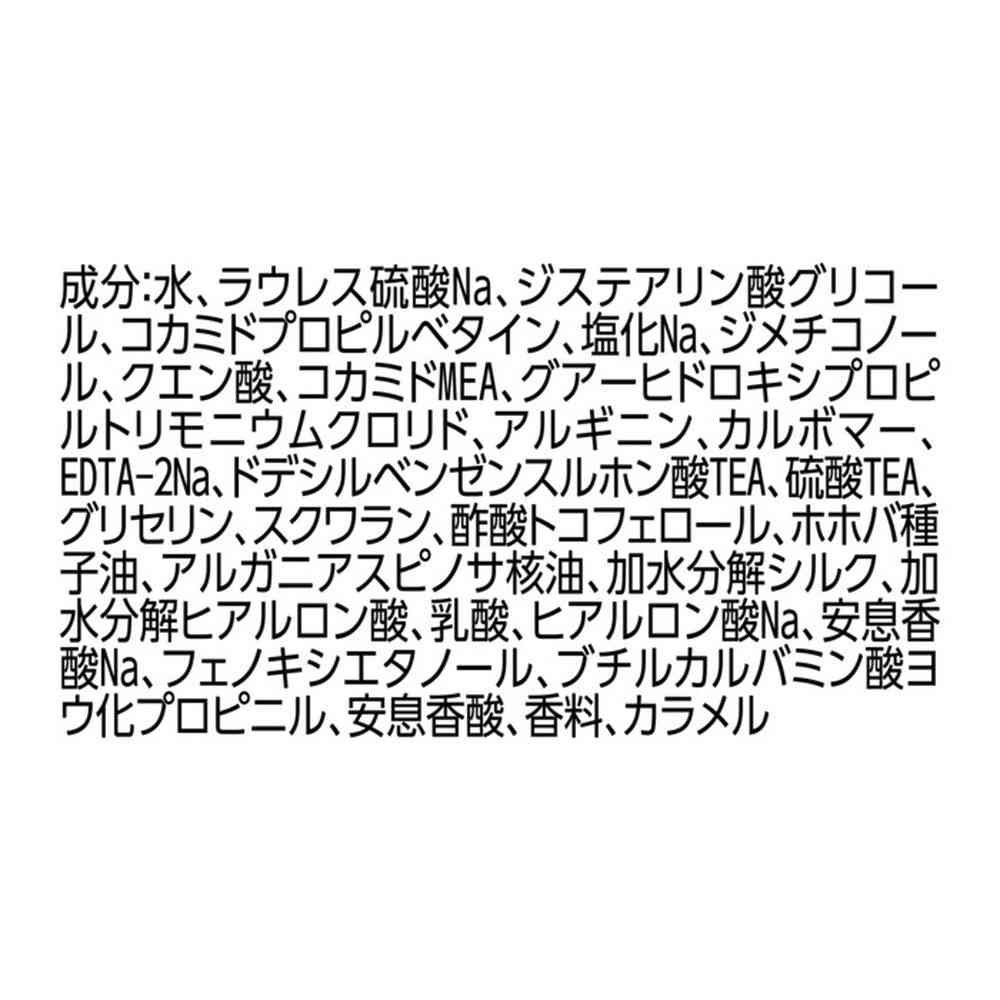 成分:水、ラウレス硫酸Na、ジステアリン酸グリコール、コカミドプロピルベタイン、塩化Na、ジメチコノール、クエン酸、コカミドMEA、グアーヒドロキシプロピルトリモニウムクロリド、アルギニン、カルボマー、EDTA-2Na、ドデシルベンゼンスルホン酸TEA、硫酸TEA、グリセリン、スクワラン、酢酸トコフェロール、ホホバ種子油、アルガニアスピノサ核油、加水分解シルク、加水分解ヒアルロン酸、乳酸、ヒアルロン酸Na、安息香酸Na、フェノキシエタノール、ブチルカルバミン酸ヨウ化プロピニル、安息香酸、香料、カラメル